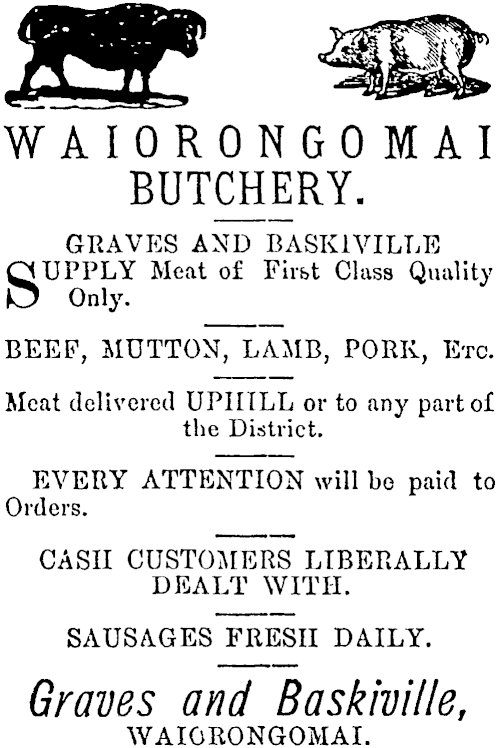 WAIORONGOMAI BUTCHERY.

GRAVES AND BASKIVILLE

SUPPLY Meat of First Class Quality Only.

BEEF, MUTTON, LAMB, PORK, Etc.

Meat delivered UPHILL or to any part of the District.

EVERY ATTENTION will be paid to Orders.

CASH CUSTOMERS LIBERALLY DEALT WITH.

SAUSAGES FRESH DAILY.

Graves and Baskiville, WAIORONGOMAI.